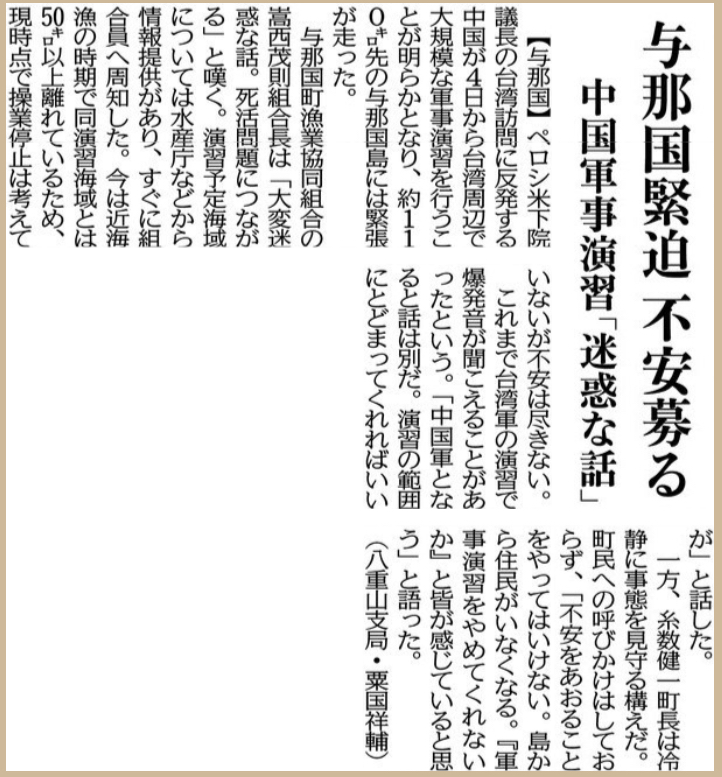 与那国緊迫 不安募る

中国軍事演習「迷惑な話」

【与那国】ペロシ米下院議長の台湾訪問に反発する中国が4日から台湾周辺で大規模な軍事演習を行うことが明らかとなり、約110㌔先の与那国島には緊張が走った。

与那国町漁業協同組合の嵩西茂則組合長は「大変迷惑な話。死活問題につながる」と嘆く。演習予定海域については水産庁などから情報提供があり、すぐに組合員へ周知した。今は近海漁の時期で同演習海域とは50㌔以上離れているため、現時点で操業停止は考えていないが不安は尽きない。

これまで台湾軍の演習で爆発音が聞こえることがあったという。「中国軍となると話は別だ。演習の範囲にとどまってくれればいいが」と話した。

一方、糸数健一町長は冷静に事態を見守る構えだ。町民への呼びかけはしておらず、「不安をあおることをやってはいけない。島から住民がいなくなる。『軍事演習をやめてくれないか』と皆が感じていると思う」と語った。

(八重山支局・粟国祥輔)